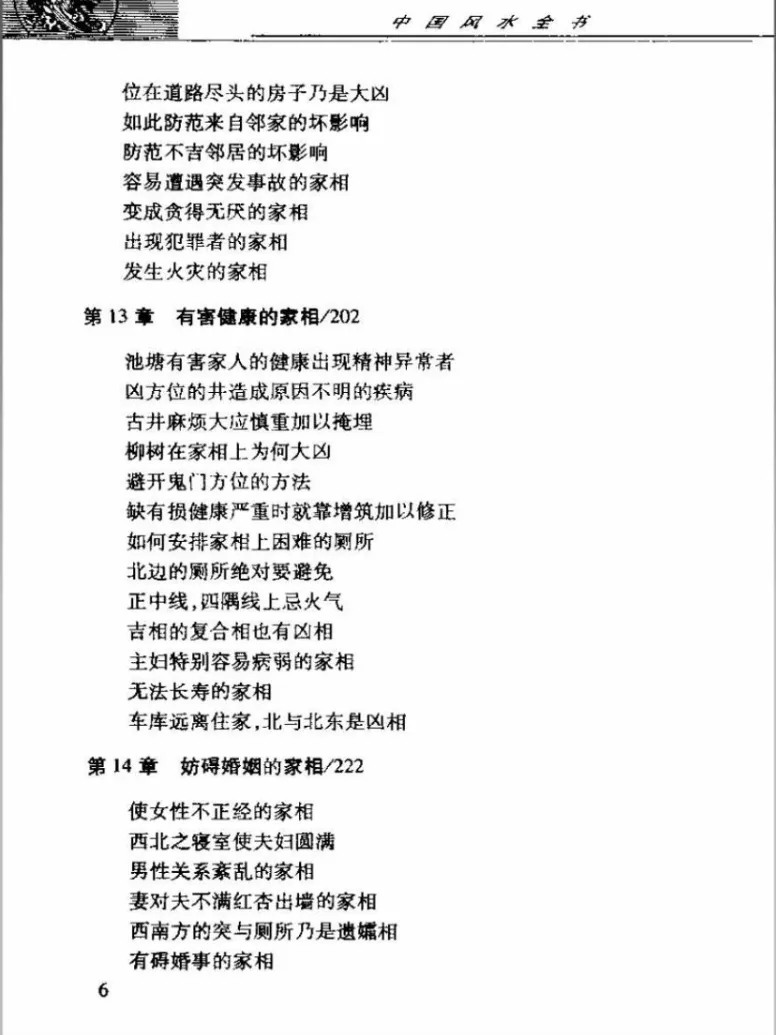 中国风水全书

位在道路尽头的房子乃是大凶
如此防范来自邻家的坏影响
防范不吉邻居的坏影响
容易遭遇突发事故的家相
变成贪得无厌的家相
出现犯罪者的家相
发生火灾的家相

第 13 章　有害健康的家相/202

池塘有害家人的健康出现精神异常者
凶方位的井造成原因不明的疾病
古井麻烦大应慎重加以掩埋
柳树在家相上为何大凶
避开鬼门方位的方法
缺有损健康严重时就靠增筑加以修正
如何安排家相上困难的厕所
北边的厕所绝对要避免
正中线，四隅线上忌火气
吉相的复合相也有凶相
主妇特别容易病弱的家相
无法长寿的家相
车库远离住家，北与北东是凶相

第 14 章　妨碍婚姻的家相/222

使女性不正经的家相
西北之寝室使夫妇圆满
男性关系紊乱的家相
妻对夫不满红杏出墙的家相
西南方的突与厕所乃是遗孀相
有碍婚事的家相

6